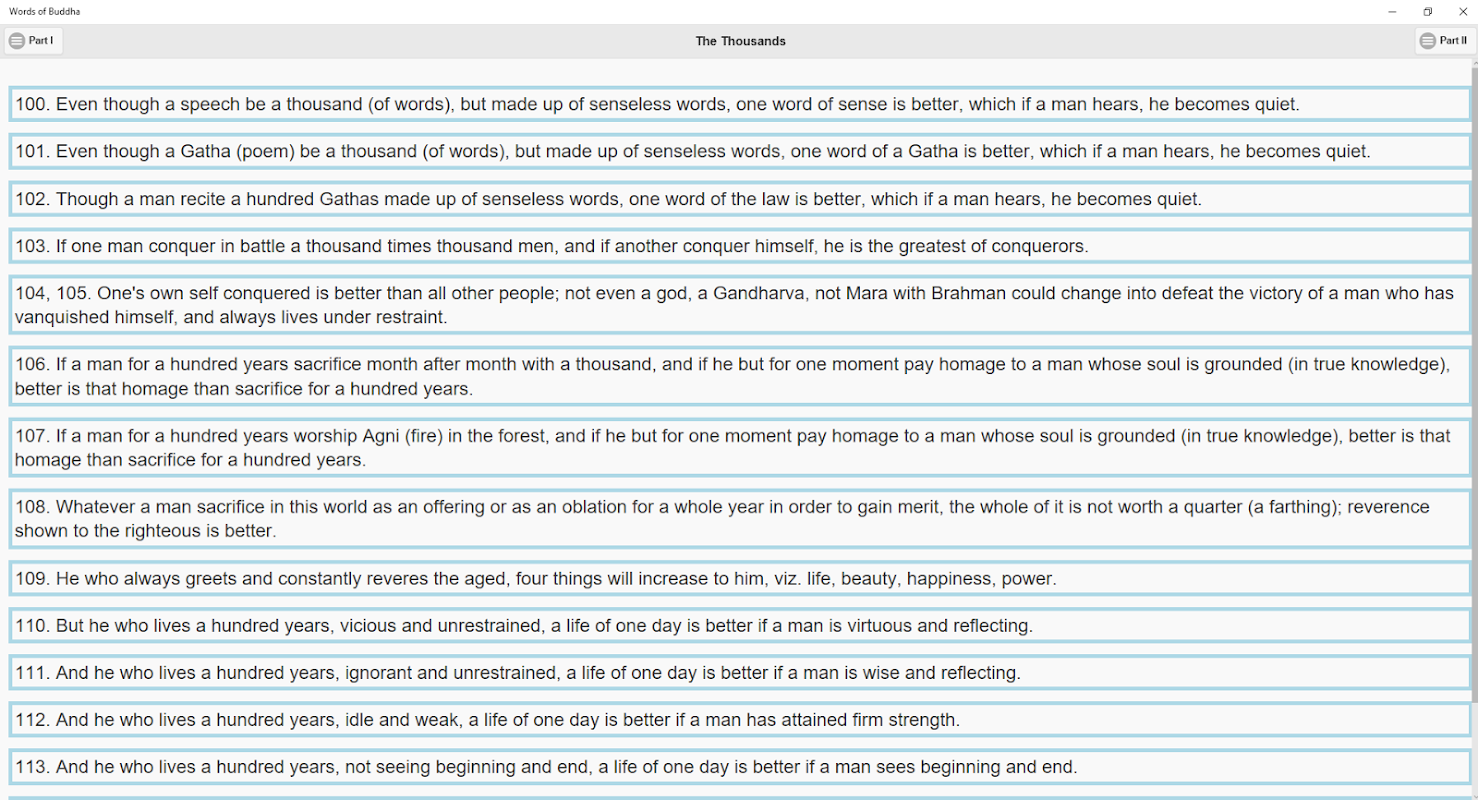 Words of Buddha

Part I

The Thousands

Part II

100. Even though a speech be a thousand (of words), but made up of senseless words, one word of sense is better, which if a man hears, he becomes quiet.

101. Even though a Gatha (poem) be a thousand (of words), but made up of senseless words, one word of a Gatha is better, which if a man hears, he becomes quiet.

102. Though a man recite a hundred Gathas made up of senseless words, one word of the law is better, which if a man hears, he becomes quiet.

103. If one man conquer in battle a thousand times thousand men, and if another conquer himself, he is the greatest of conquerors.

104, 105. One's own self conquered is better than all other people; not even a god, a Gandharva, not Mara with Brahman could change into defeat the victory of a man who has vanquished himself, and always lives under restraint.

106. If a man for a hundred years sacrifice month after month with a thousand, and if he but for one moment pay homage to a man whose soul is grounded (in true knowledge), better is that homage than sacrifice for a hundred years.

107. If a man for a hundred years worship Agni (fire) in the forest, and if he but for one moment pay homage to a man whose soul is grounded (in true knowledge), better is that homage than sacrifice for a hundred years.

108. Whatever a man sacrifice in this world as an offering or as an oblation for a whole year in order to gain merit, the whole of it is not worth a quarter (a farthing); reverence shown to the righteous is better.

109. He who always greets and constantly reveres the aged, four things will increase to him, viz. life, beauty, happiness, power.

110. But he who lives a hundred years, vicious and unrestrained, a life of one day is better if a man is virtuous and reflecting.

111. And he who lives a hundred years, ignorant and unrestrained, a life of one day is better if a man is wise and reflecting.

112. And he who lives a hundred years, idle and weak, a life of one day is better if a man has attained firm strength.

113. And he who lives a hundred years, not seeing beginning and end, a life of one day is better if a man sees beginning and end.